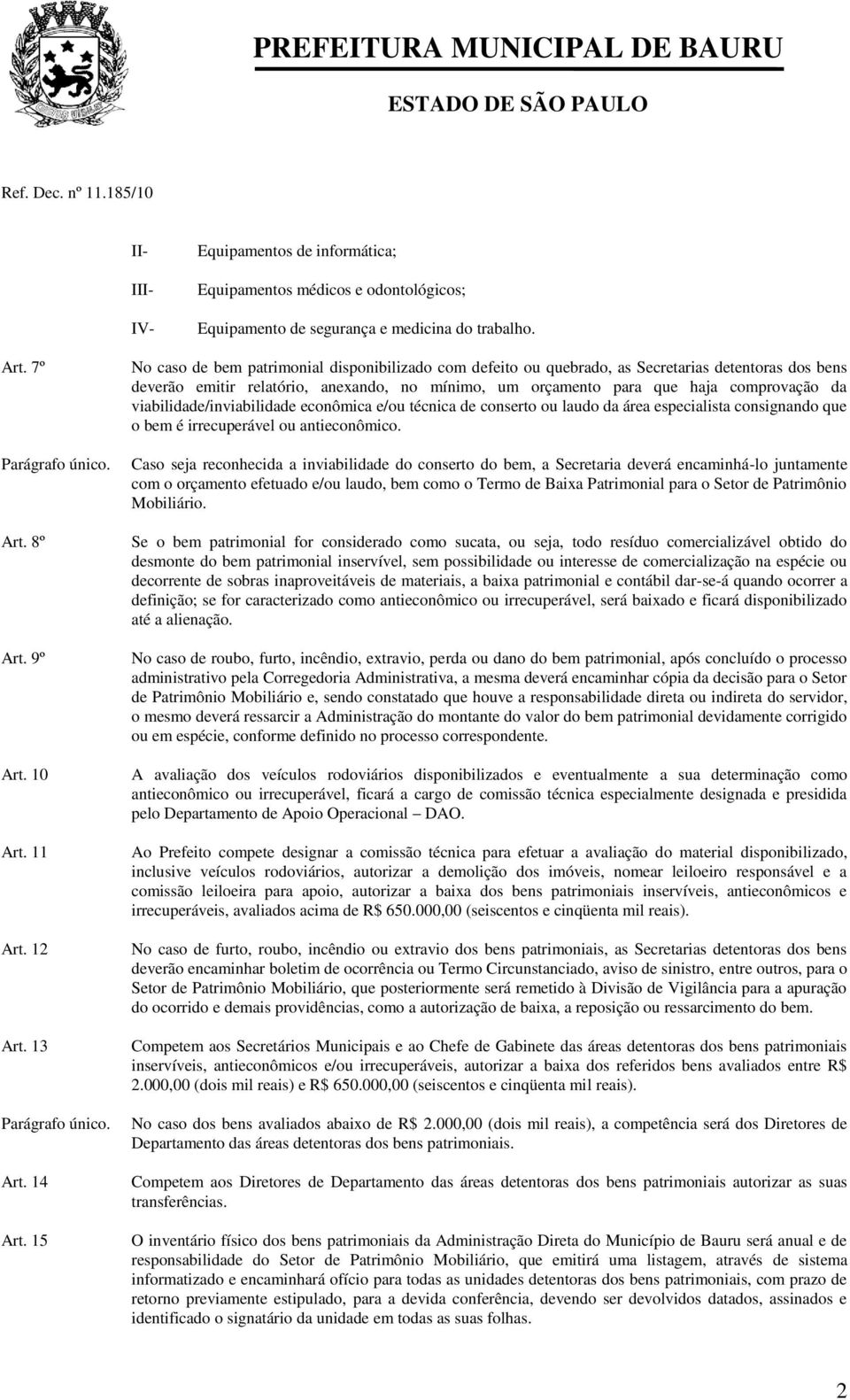 PREFEITURA MUNICIPAL DE BAURU
ESTADO DE SÃO PAULO

Ref. Dec. nº 11.185/10

II- Equipamentos de informática;

III- Equipamentos médicos e odontológicos;

IV- Equipamento de segurança e medicina do trabalho.

Art. 7º No caso de bem patrimonial disponibilizado com defeito ou quebrado, as Secretarias detentoras dos bens deverão emitir relatório, anexando, no mínimo, um orçamento para que haja comprovação da viabilidade/inviabilidade econômica e/ou técnica de conserto ou laudo da área especialista consignando que o bem é irrecuperável ou antieconômico.

Parágrafo único. Caso seja reconhecida a inviabilidade do conserto do bem, a Secretaria deverá encaminhá-lo juntamente com o orçamento efetuado e/ou laudo, bem como o Termo de Baixa Patrimonial para o Setor de Patrimônio Mobiliário.

Art. 8º Se o bem patrimonial for considerado como sucata, ou seja, todo resíduo comercializável obtido do desmonte do bem patrimonial inservível, sem possibilidade ou interesse de comercialização na espécie ou decorrente de sobras inaproveitáveis de materiais, a baixa patrimonial e contábil dar-se-á quando ocorrer a definição; se for caracterizado como antieconômico ou irrecuperável, será baixado e ficará disponibilizado até a alienação.

Art. 9º No caso de roubo, furto, incêndio, extravio, perda ou dano do bem patrimonial, após concluído o processo administrativo pela Corregedoria Administrativa, a mesma deverá encaminhar cópia da decisão para o Setor de Patrimônio Mobiliário e, sendo constatado que houve a responsabilidade direta ou indireta do servidor, o mesmo deverá ressarcir a Administração do montante do valor do bem patrimonial devidamente corrigido ou em espécie, conforme definido no processo correspondente.

Art. 10 A avaliação dos veículos rodoviários disponibilizados e eventualmente a sua determinação como antieconômico ou irrecuperável, ficará a cargo de comissão técnica especialmente designada e presidida pelo Departamento de Apoio Operacional – DAO.

Art. 11 Ao Prefeito compete designar a comissão técnica para efetuar a avaliação do material disponibilizado, inclusive veículos rodoviários, autorizar a demolição dos imóveis, nomear leiloeiro responsável e a comissão leiloeira para apoio, autorizar a baixa dos bens patrimoniais inservíveis, antieconômicos e irrecuperáveis, avaliados acima de R$ 650.000,00 (seiscentos e cinqüenta mil reais).

Art. 12 No caso de furto, roubo, incêndio ou extravio dos bens patrimoniais, as Secretarias detentoras dos bens deverão encaminhar boletim de ocorrência ou Termo Circunstanciado, aviso de sinistro, entre outros, para o Setor de Patrimônio Mobiliário, que posteriormente será remetido à Divisão de Vigilância para a apuração do ocorrido e demais providências, como a autorização de baixa, a reposição ou ressarcimento do bem.

Art. 13 Competem aos Secretários Municipais e ao Chefe de Gabinete das áreas detentoras dos bens patrimoniais inservíveis, antieconômicos e/ou irrecuperáveis, autorizar a baixa dos referidos bens avaliados entre R$ 2.000,00 (dois mil reais) e R$ 650.000,00 (seiscentos e cinqüenta mil reais).

Parágrafo único. No caso dos bens avaliados abaixo de R$ 2.000,00 (dois mil reais), a competência será dos Diretores de Departamento das áreas detentoras dos bens patrimoniais.

Art. 14 Competem aos Diretores de Departamento das áreas detentoras dos bens patrimoniais autorizar as suas transferências.

Art. 15 O inventário físico dos bens patrimoniais da Administração Direta do Município de Bauru será anual e de responsabilidade do Setor de Patrimônio Mobiliário, que emitirá uma listagem, através de sistema informatizado e encaminhará ofício para todas as unidades detentoras dos bens patrimoniais, com prazo de retorno previamente estipulado, para a devida conferência, devendo ser devolvidos datados, assinados e identificado o signatário da unidade em todas as suas folhas.

2